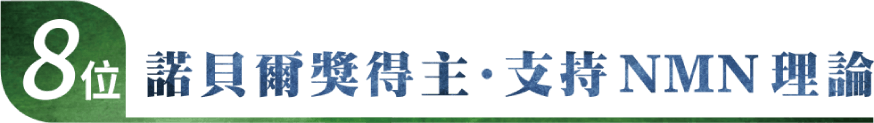 8位 諾貝爾獎得主·支持NMN理論